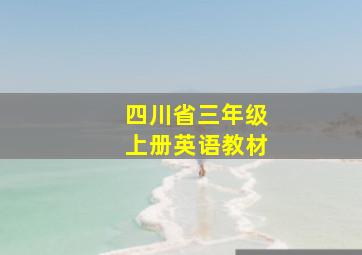 四川省三年级
上册英语教材